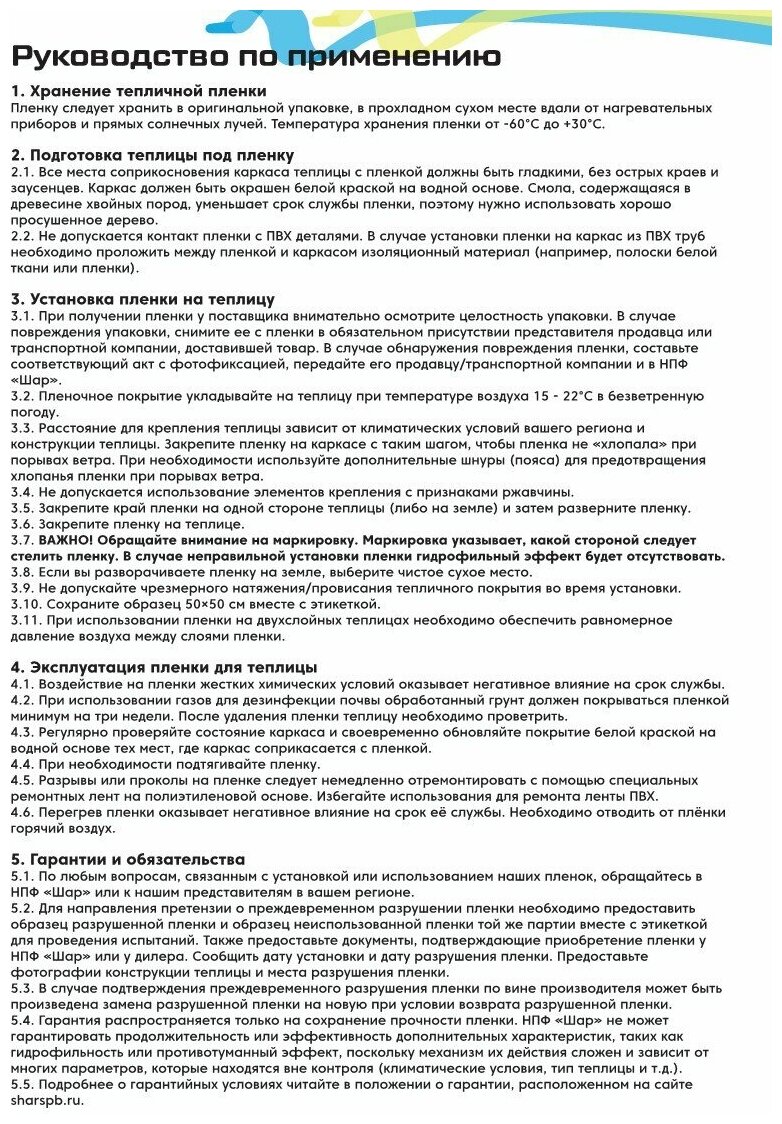 Руководство по применению

1. Хранение тепличной пленки
Пленку следует хранить в оригинальной упаковке, в прохладном сухом месте вдали от нагревательных приборов и прямых солнечных лучей. Температура хранения пленки от -60°С до +30°С.

2. Подготовка теплицы под пленку
2.1. Все места соприкосновения каркаса теплицы с пленкой должны быть гладкими, без острых краев и заусенцев. Каркас должен быть окрашен белой краской на водной основе. Смола, содержащаяся в древесине хвойных пород, уменьшает срок службы пленки, поэтому нужно использовать хорошо просушенное дерево.
2.2. Не допускается контакт пленки с ПВХ деталями. В случае установки пленки на каркас из ПВХ труб необходимо проложить между пленкой и каркасом изоляционный материал (например, полоски белой ткани или пленки).

3. Установка пленки на теплицу
3.1. При получении пленки у поставщика внимательно осмотрите целостность упаковки. В случае повреждения упаковки, снимите ее с пленки в обязательном присутствии представителя продавца или транспортной компании, доставившей товар. В случае обнаружения повреждения пленки, составьте соответствующий акт с фотофиксацией, передайте его продавцу/транспортной компании и в НПФ «Шар».
3.2. Пленочное покрытие укладывайте на теплицу при температуре воздуха 15 - 22°С в безветренную погоду.
3.3. Расстояние для крепления теплицы зависит от климатических условий вашего региона и конструкции теплицы. Закрепите пленку на каркасе с таким шагом, чтобы пленка не «хлопала» при порывах ветра. При необходимости используйте дополнительные шнуры (пояса) для предотвращения хлопанья пленки при порывах ветра.
3.4. Не допускается использование элементов крепления с признаками ржавчины.
3.5. Закрепите край пленки на одной стороне теплицы (либо на земле) и затем разверните пленку.
3.6. Закрепите пленку на теплице.
3.7. ВАЖНО! Обращайте внимание на маркировку. Маркировка указывает, какой стороной следует стелить пленку. В случае неправильной установки пленки гидрофильный эффект будет отсутствовать.
3.8. Если вы разворачиваете пленку на земле, выберите чистое сухое место.
3.9. Не допускайте чрезмерного натяжения/провисания тепличного покрытия во время установки.
3.10. Сохраните образец 50×50 см вместе с этикеткой.
3.11. При использовании пленки на двухслойных теплицах необходимо обеспечить равномерное давление воздуха между слоями пленки.

4. Эксплуатация пленки для теплицы
4.1. Воздействие на пленки жестких химических условий оказывает негативное влияние на срок службы.
4.2. При использовании газов для дезинфекции почвы обработанный грунт должен покрываться пленкой минимум на три недели. После удаления пленки теплицу необходимо проветрить.
4.3. Регулярно проверяйте состояние каркаса и своевременно обновляйте покрытие белой краской на водной основе тех мест, где каркас соприкасается с пленкой.
4.4. При необходимости подтягивайте пленку.
4.5. Разрывы или проколы на пленке следует немедленно отремонтировать с помощью специальных ремонтных лент на полиэтиленовой основе. Избегайте использования для ремонта ленты ПВХ.
4.6. Перегрев пленки оказывает негативное влияние на срок её службы. Необходимо отводить от плёнки горячий воздух.

5. Гарантии и обязательства
5.1. По любым вопросам, связанным с установкой или использованием наших пленок, обращайтесь в НПФ «Шар» или к нашим представителям в вашем регионе.
5.2. Для направления претензии о преждевременном разрушении пленки необходимо предоставить образец разрушенной пленки и образец неиспользованной пленки той же партии вместе с этикеткой для проведения испытаний. Также предоставьте документы, подтверждающие приобретение пленки у НПФ «Шар» или у дилера. Сообщить дату установки и дату разрушения пленки. Предоставьте фотографии конструкции теплицы и места разрушения пленки.
5.3. В случае подтверждения преждевременного разрушения пленки по вине производителя может быть произведена замена разрушенной пленки на новую при условии возврата разрушенной пленки.
5.4. Гарантия распространяется только на сохранение прочности пленки. НПФ «Шар» не может гарантировать продолжительность или эффективность дополнительных характеристик, таких как гидрофильность или противотуманный эффект, поскольку механизм их действия сложен и зависит от многих параметров, которые находятся вне контроля (климатические условия, тип теплицы и т.д.).
5.5. Подробнее о гарантийных условиях читайте в положении о гарантии, расположенном на сайте sharspb.ru.